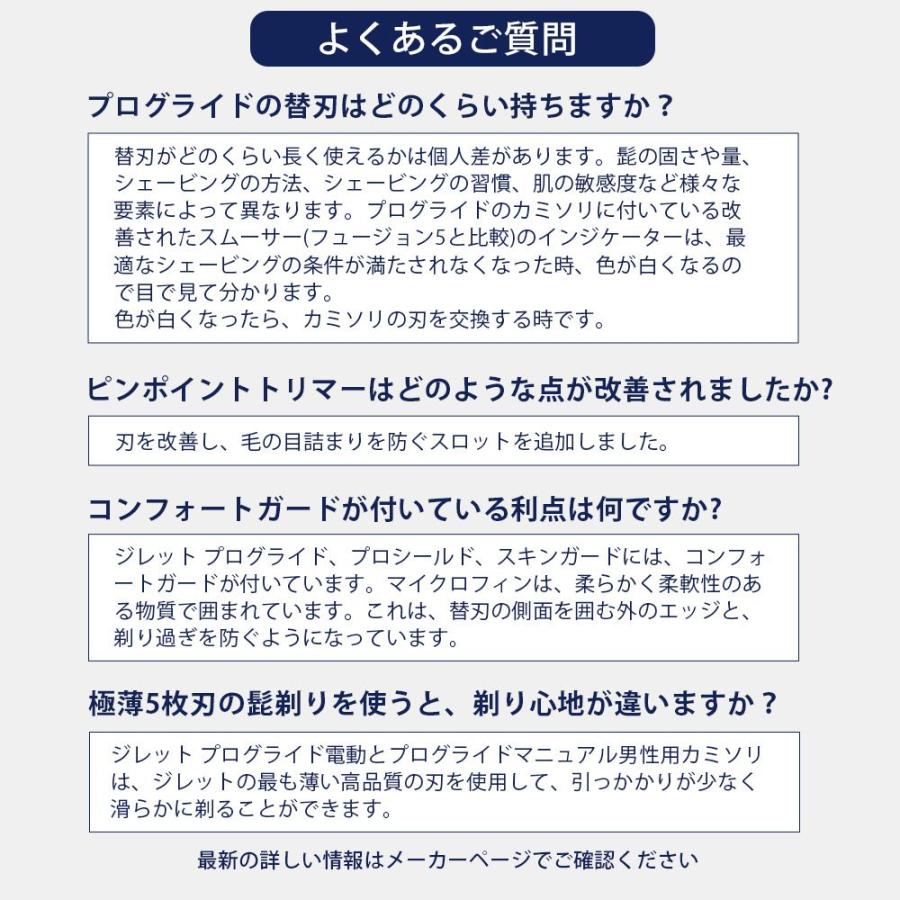 よくあるご質問

プログライドの替刃はどのくらい持ちますか？

替刃がどのくらい長く使えるかは個人差があります。髭の固さや量、シェービングの方法、シェービングの習慣、肌の敏感度など様々な要素によって異なります。プログライドのカミソリに付いている改善されたスムーサー(フュージョン5と比較)のインジケーターは、最適なシェービングの条件が満たされなくなった時、色が白くなるので目で見て分かります。
色が白くなったら、カミソリの刃を交換する時です。

ピンポイントトリマーはどのような点が改善されましたか?

刃を改善し、毛の目詰まりを防ぐスロットを追加しました。

コンフォートガードが付いている利点は何ですか?

ジレット プログライド、プロシールド、スキンガードには、コンフォートガードが付いています。マイクロフィンは、柔らかく柔軟性のある物質で囲まれています。これは、替刃の側面を囲む外のエッジと、剃り過ぎを防ぐようになっています。

極薄5枚刃の髭剃りを使うと、剃り心地が違いますか？

ジレット プログライド電動とプログライドマニュアル男性用カミソリは、ジレットの最も薄い高品質の刃を使用して、引っかかりが少なく滑らかに剃ることができます。

最新の詳しい情報はメーカーページでご確認ください